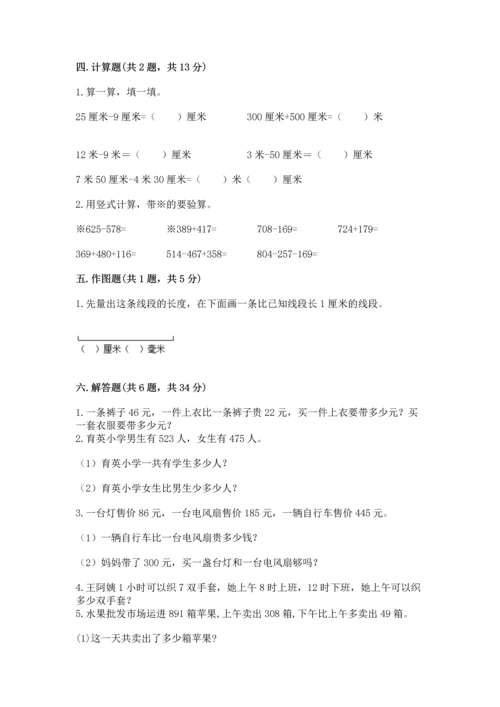 四. 计算题(共 2 题，共 13 分)

1. 算一算，填一填。

25 厘米-9 厘米=（　）厘米　　300 厘米+500 厘米=（　）米

12 米-9 米＝（　）厘米　　3 米-50 厘米＝（　）厘米

7 米 50 厘米-4 米 30 厘米=（　）米（　）厘米

2. 用竖式计算，带※的要验算。

※625-578=　　※389+417=　　708-169=　　724+179=

369+480+116=　　514-467+358=　　804-257-169=

五. 作图题(共 1 题，共 5 分)

1. 先量出这条线段的长度，在下面画一条比已知线段长 1 厘米的线段。

（ ）厘米（ ）毫米

六. 解答题(共 6 题，共 34 分)

1. 一条裤子 46 元，一件上衣比一条裤子贵 22 元，买一件上衣要带多少元？买一套衣服要带多少元？
2. 育英小学男生有 523 人，女生有 475 人。

（1）育英小学一共有学生多少人？

（2）育英小学女生比男生少多少人？

3. 一台灯售价 86 元，一台电风扇售价 185 元，一辆自行车售价 445 元。

（1）一辆自行车比一台电风扇贵多少钱？

（2）妈妈带了 300 元，买一盏台灯和一台电风扇够吗？

4. 王阿姨 1 小时可以织 7 双手套，她上午 8 时上班，12 时下班，她上午可以织多少双手套？
5. 水果批发市场运进 891 箱苹果，上午卖出 308 箱，下午比上午多卖出 49 箱。

(1)这一天共卖出了多少箱苹果?